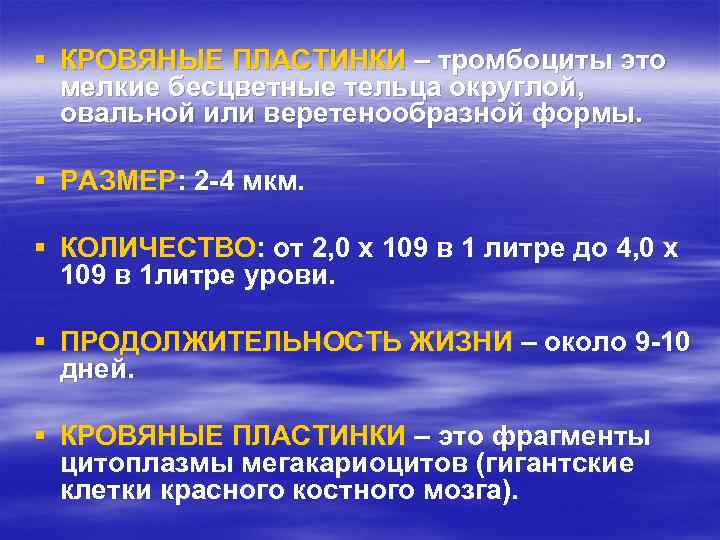 ▪ КРОВЯНЫЕ ПЛАСТИНКИ – тромбоциты это мелкие бесцветные тельца округлой, овальной или веретенообразной формы.

▪ РАЗМЕР: 2-4 мкм.

▪ КОЛИЧЕСТВО: от 2,0 х 109 в 1 литре до 4,0 х 109 в 1литре урови.

▪ ПРОДОЛЖИТЕЛЬНОСТЬ ЖИЗНИ – около 9-10 дней.

▪ КРОВЯНЫЕ ПЛАСТИНКИ – это фрагменты цитоплазмы мегакариоцитов (гигантские клетки красного костного мозга).